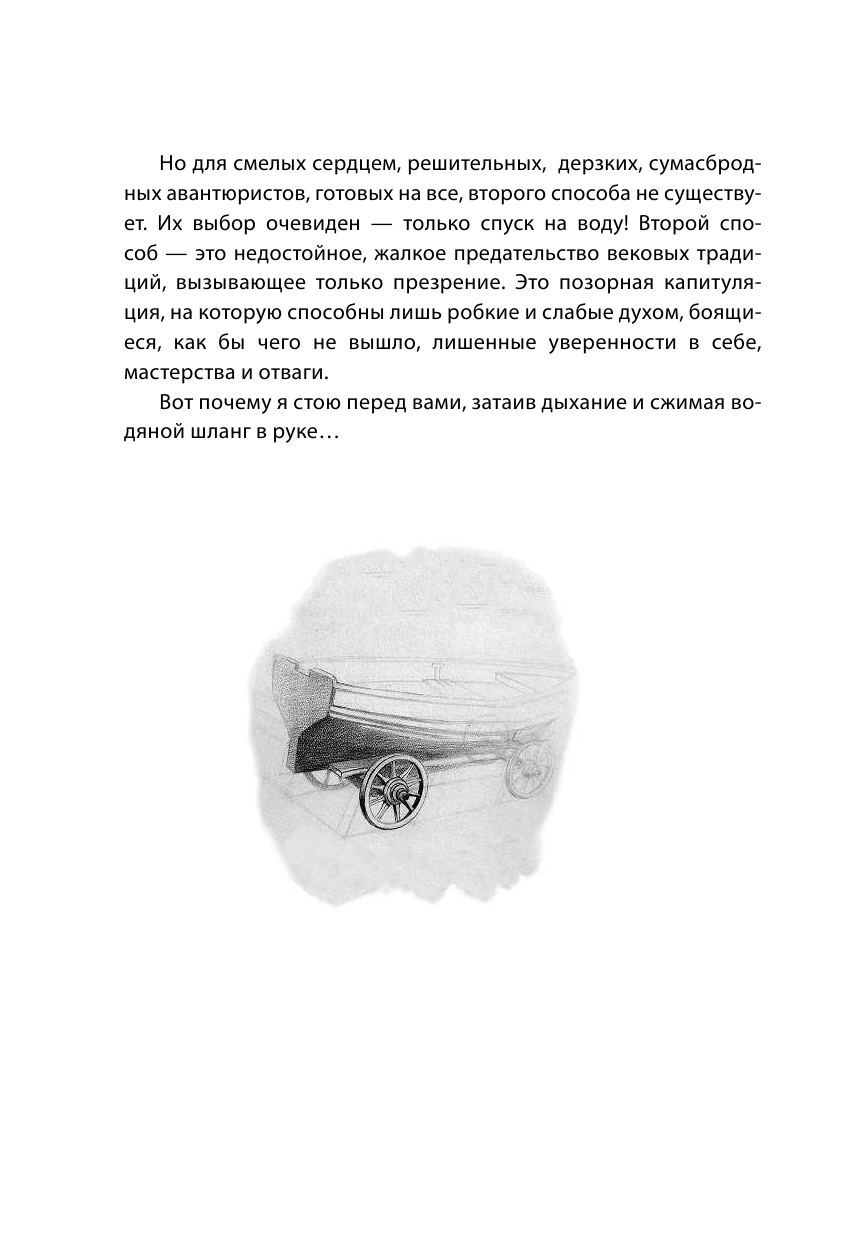 Но для смелых сердцем, решительных, дерзких, сумасбродных авантюристов, готовых на все, второго способа не существует. Их выбор очевиден — только спуск на воду! Второй способ — это недостойное, жалкое предательство вековых традиций, вызывающее только презрение. Это позорная капитуляция, на которую способны лишь робкие и слабые духом, боящиеся, как бы чего не вышло, лишенные уверенности в себе, мастерства и отваги.

Вот почему я стою перед вами, затаив дыхание и сжимая водяной шланг в руке…